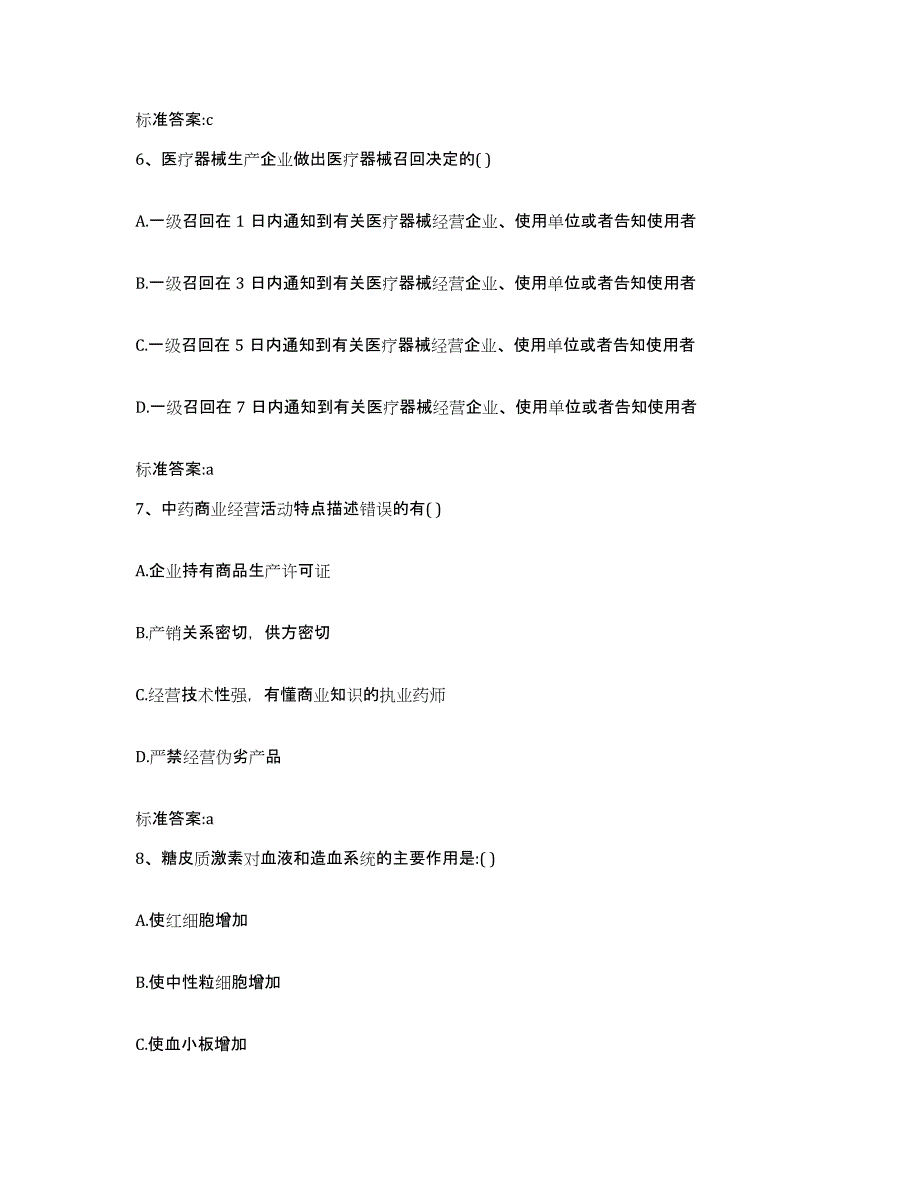 标准答案:c

6、医疗器械生产企业做出医疗器械召回决定的( )

A.一级召回在 1 日内通知到有关医疗器械经营企业、使用单位或者告知使用者

B.一级召回在 3 日内通知到有关医疗器械经营企业、使用单位或者告知使用者

C.一级召回在 5 日内通知到有关医疗器械经营企业、使用单位或者告知使用者

D.一级召回在 7 日内通知到有关医疗器械经营企业、使用单位或者告知使用者

标准答案:a

7、中药商业经营活动特点描述错误的有( )

A.企业持有商品生产许可证

B.产销关系密切，供方密切

C.经营技术性强，有懂商业知识的执业药师

D.严禁经营伪劣产品

标准答案:a

8、糖皮质激素对血液和造血系统的主要作用是:( )

A.使红细胞增加

B.使中性粒细胞增加

C.使血小板增加